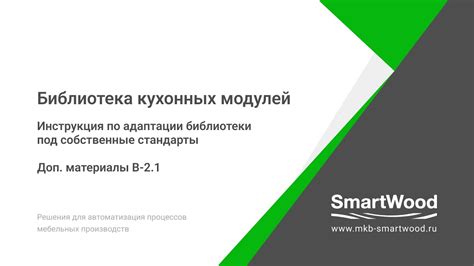 Библиотека кухонных модулей

Инструкция по адаптации библиотеки под собственные стандарты

Доп. материалы В-2.1

Решения для автоматизация процессов мебельных производств

SmartWood

www.mkb-smartwood.ru